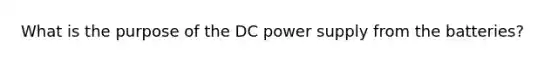 What is the purpose of the DC power supply from the batteries?